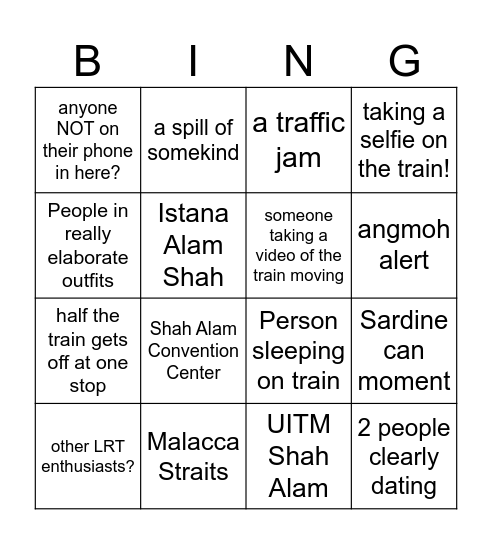 | B | I | N | G |
|---|---|---|---|
| anyone NOT on their phone in here? | a spill of somekind | a traffic jam | taking a selfie on the train! |
| People in really elaborate outfits | Istana Alam Shah | someone taking a video of the train moving | angmoh alert |
| half the train gets off at one stop | Shah Alam Convention Center | Person sleeping on train | Sardine can moment |
| other LRT enthusiasts? | Malacca Straits | UITM Shah Alam | 2 people clearly dating |